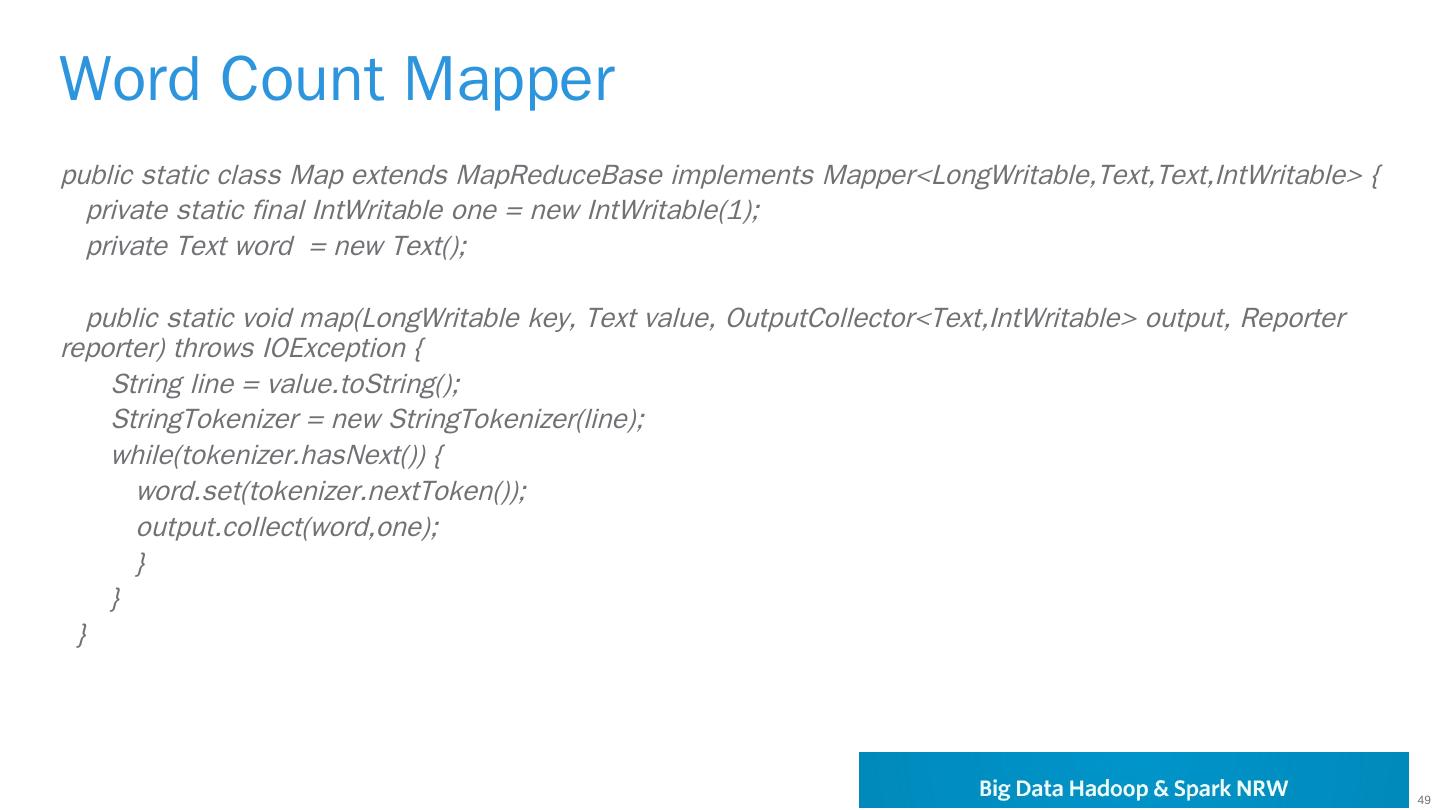 Word Count Mapper

public static class Map extends MapReduceBase implements Mapper<LongWritable,Text,Text,IntWritable> {
private static final IntWritable one = new IntWritable(1);
private Text word = new Text();

public static void map(LongWritable key, Text value, OutputCollector<Text,IntWritable> output, Reporter reporter) throws IOException {
String line = value.toString();
StringTokenizer = new StringTokenizer(line);
while(tokenizer.hasNext()) {
word.set(tokenizer.nextToken());
output.collect(word,one);
}
}
}

Big Data Hadoop & Spark NRW

49